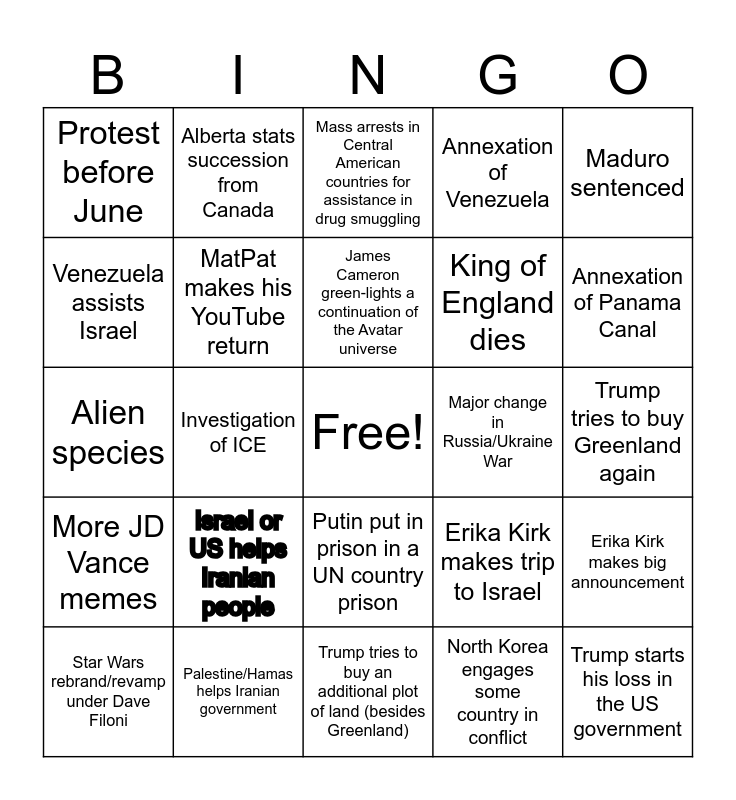 | B | I | N | G | O |
|---|---|---|---|---|
| Protest before June | Alberta stats succession from Canada | Mass arrests in Central American countries for assistance in drug smuggling | Annexation of Venezuela | Maduro sentenced |
| Venezuela assists Israel | MatPat makes his YouTube return | James Cameron green-lights a continuation of the Avatar universe | King of England dies | Annexation of Panama Canal |
| Alien species | Investigation of ICE | Free! | Major change in Russia/Ukraine War | Trump tries to buy Greenland again |
| More JD Vance memes | Israel or US helps Iranian people | Putin put in prison in a UN country prison | Erika Kirk makes trip to Israel | Erika Kirk makes big announcement |
| Star Wars rebrand/revamp under Dave Filoni | Palestine/Hamas helps Iranian government | Trump tries to buy an additional plot of land (besides Greenland) | North Korea engages some country in conflict | Trump starts his loss in the US government |